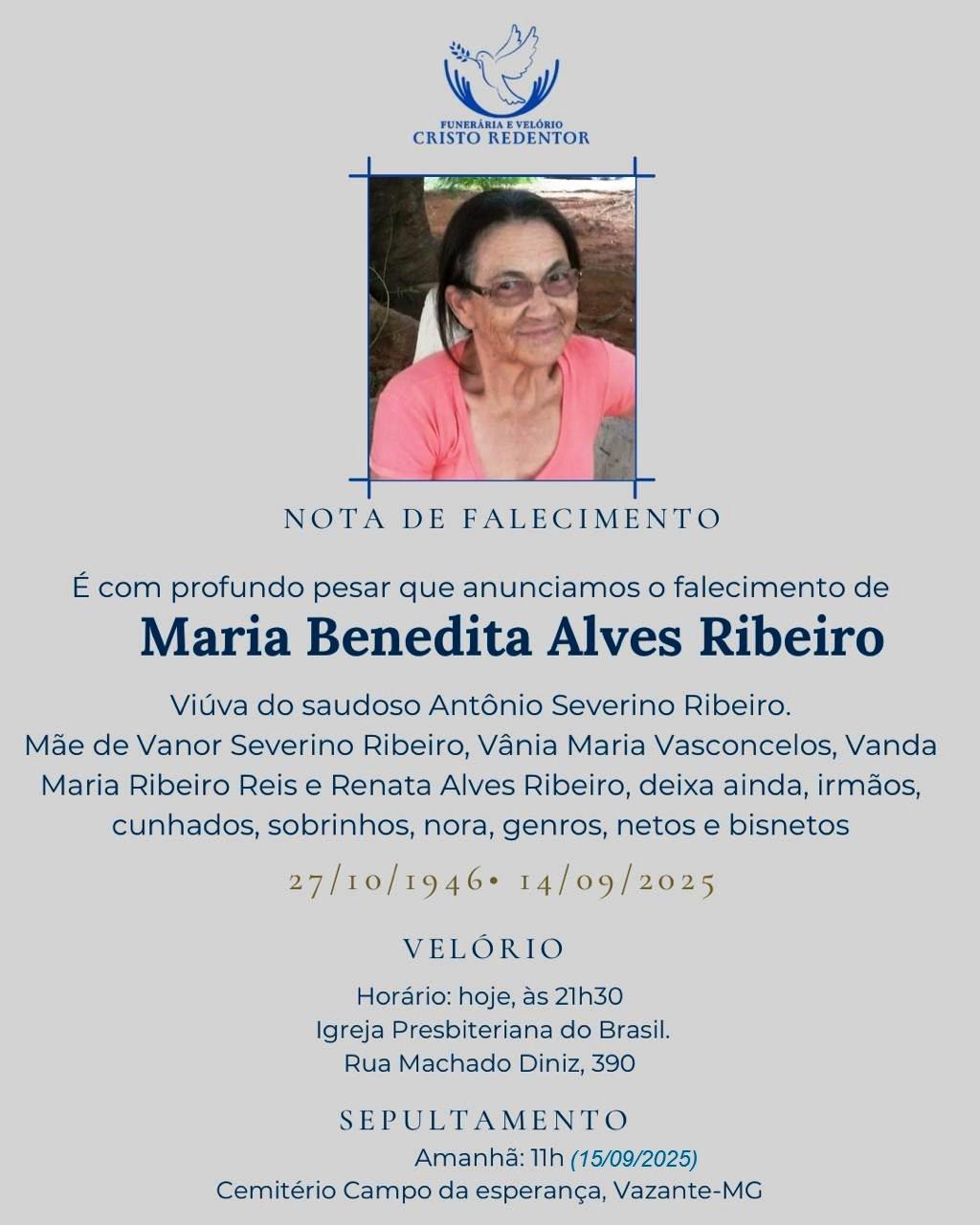 FUNERÁRIA E VELÓRIO
CRISTO REDENTOR

NOTA DE FALECIMENTO

É com profundo pesar que anunciamos o falecimento de
Maria Benedita Alves Ribeiro

Viúva do saudoso Antônio Severino Ribeiro.
Mãe de Vanor Severino Ribeiro, Vânia Maria Vasconcelos, Vanda Maria Ribeiro Reis e Renata Alves Ribeiro, deixa ainda, irmãos, cunhados, sobrinhos, nora, genros, netos e bisnetos

27/10/1946• 14/09/2025

VELÓRIO

Horário: hoje, às 21h30
Igreja Presbiteriana do Brasil.
Rua Machado Diniz, 390

SEPULTAMENTO

Amanhã: 11h (15/09/2025)
Cemitério Campo da esperança, Vazante-MG